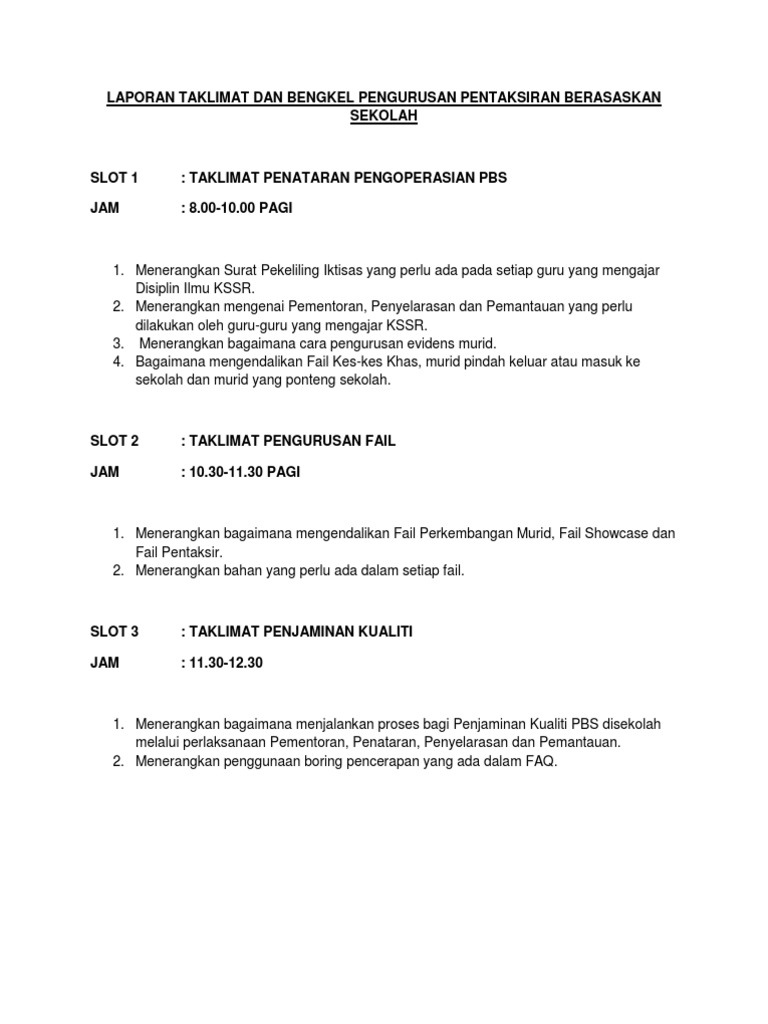 LAPORAN TAKLIMAT DAN BENGKEL PENGURUSAN PENTAKSIRAN BERASASKAN SEKOLAH

SLOT 1 : TAKLIMAT PENATARAN PENGOPERASIAN PBS

JAM : 8.00-10.00 PAGI

1. Menerangkan Surat Pekeliling Iktisas yang perlu ada pada setiap guru yang mengajar Disiplin Ilmu KSSR.
2. Menerangkan mengenai Pementoran, Penyelarasan dan Pemantauan yang perlu dilakukan oleh guru-guru yang mengajar KSSR.
3. Menerangkan bagaimana cara pengurusan evidens murid.
4. Bagaimana mengendalikan Fail Kes-kes Khas, murid pindah keluar atau masuk ke sekolah dan murid yang ponteng sekolah.

SLOT 2 : TAKLIMAT PENGURUSAN FAIL

JAM : 10.30-11.30 PAGI

1. Menerangkan bagaimana mengendalikan Fail Perkembangan Murid, Fail Showcase dan Fail Pentaksir.
2. Menerangkan bahan yang perlu ada dalam setiap fail.

SLOT 3 : TAKLIMAT PENJAMINAN KUALITI

JAM : 11.30-12.30

1. Menerangkan bagaimana menjalankan proses bagi Penjaminan Kualiti PBS disekolah melalui perlaksanaan Pementoran, Penataran, Penyelarasan dan Pemantauan.
2. Menerangkan penggunaan boring pencerapan yang ada dalam FAQ.